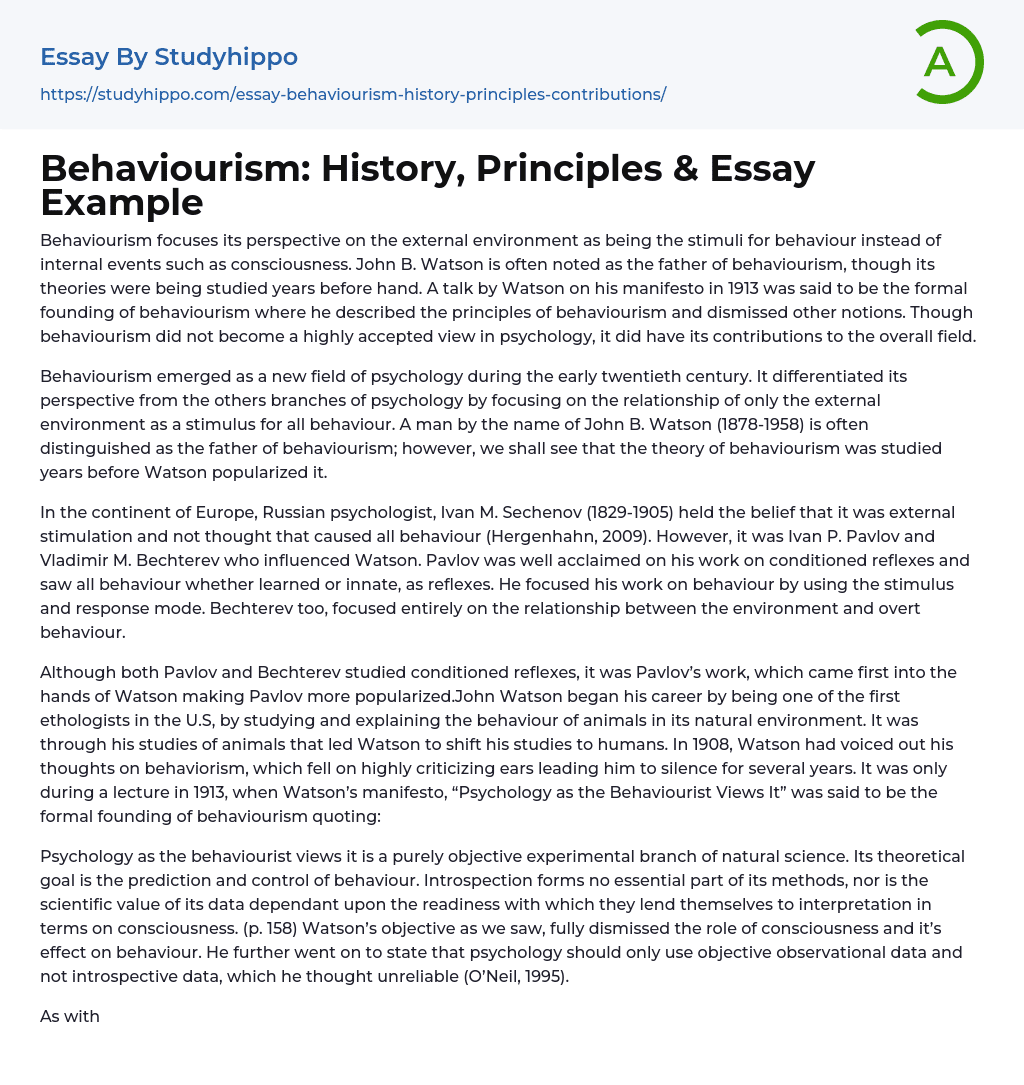 Essay By Studyhippo

https://studyhippo.com/essay-behaviourism-history-principles-contributions/

A

Behaviourism: History, Principles & Essay Example

Behaviourism focuses its perspective on the external environment as being the stimuli for behaviour instead of internal events such as consciousness. John B. Watson is often noted as the father of behaviourism, though its theories were being studied years before hand. A talk by Watson on his manifesto in 1913 was said to be the formal founding of behaviourism where he described the principles of behaviourism and dismissed other notions. Though behaviourism did not become a highly accepted view in psychology, it did have its contributions to the overall field.

Behaviourism emerged as a new field of psychology during the early twentieth century. It differentiated its perspective from the others branches of psychology by focusing on the relationship of only the external environment as a stimulus for all behaviour. A man by the name of John B. Watson (1878-1958) is often distinguished as the father of behaviourism; however, we shall see that the theory of behaviourism was studied years before Watson popularized it.

In the continent of Europe, Russian psychologist, Ivan M. Sechenov (1829-1905) held the belief that it was external stimulation and not thought that caused all behaviour (Hergenhahn, 2009). However, it was Ivan P. Pavlov and Vladimir M. Bechterev who influenced Watson. Pavlov was well acclaimed on his work on conditioned reflexes and saw all behaviour whether learned or innate, as reflexes. He focused his work on behaviour by using the stimulus and response mode. Bechterev too, focused entirely on the relationship between the environment and overt behaviour.

Although both Pavlov and Bechterev studied conditioned reflexes, it was Pavlov's work, which came first into the hands of Watson making Pavlov more popularized.John Watson began his career by being one of the first ethologists in the U.S, by studying and explaining the behaviour of animals in its natural environment. It was through his studies of animals that led Watson to shift his studies to humans. In 1908, Watson had voiced out his thoughts on behaviorism, which fell on highly criticizing ears leading him to silence for several years. It was only during a lecture in 1913, when Watson's manifesto, "Psychology as the Behaviourist Views It" was said to be the formal founding of behaviourism quoting:

Psychology as the behaviourist views it is a purely objective experimental branch of natural science. Its theoretical goal is the prediction and control of behaviour. Introspection forms no essential part of its methods, nor is the scientific value of its data dependant upon the readiness with which they lend themselves to interpretation in terms on consciousness. (p. 158) Watson's objective as we saw, fully dismissed the role of consciousness and it's effect on behaviour. He further went on to state that psychology should only use objective observational data and not introspective data, which he thought unreliable (O'Neil, 1995).

As with